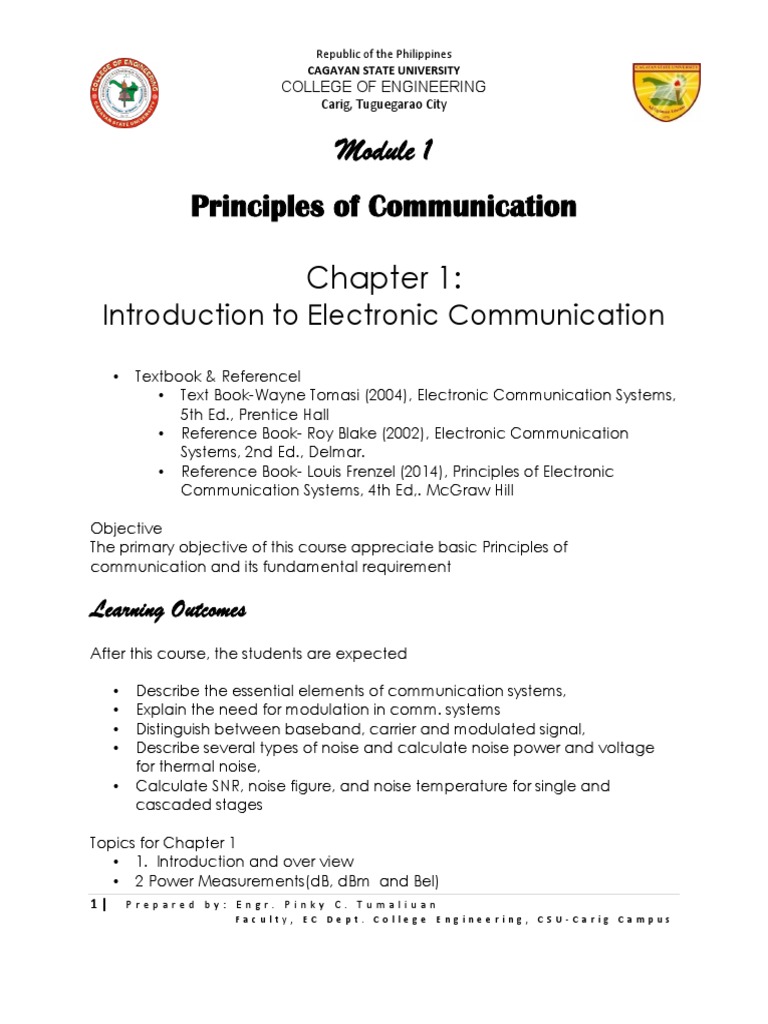 Republic of the Philippines
CAGAYAN STATE UNIVERSITY
COLLEGE OF ENGINEERING
Carig, Tuguegarao City

Module 1

Principles of Communication

Chapter 1:
Introduction to Electronic Communication

• Textbook & Referencel
• Text Book-Wayne Tomasi (2004), Electronic Communication Systems, 5th Ed., Prentice Hall
• Reference Book- Roy Blake (2002), Electronic Communication Systems, 2nd Ed., Delmar.
• Reference Book- Louis Frenzel (2014), Principles of Electronic Communication Systems, 4th Ed,. McGraw Hill

Objective
The primary objective of this course appreciate basic Principles of communication and its fundamental requirement

Learning Outcomes

After this course, the students are expected

• Describe the essential elements of communication systems,
• Explain the need for modulation in comm. systems
• Distinguish between baseband, carrier and modulated signal,
• Describe several types of noise and calculate noise power and voltage for thermal noise,
• Calculate SNR, noise figure, and noise temperature for single and cascaded stages

Topics for Chapter 1
• 1. Introduction and over view
• 2 Power Measurements(dB, dBm and Bel)

1 | Prepared by: Engr. Pinky C. Tumaliuan
Faculty, EC Dept. College Engineering, CSU-Carig Campus